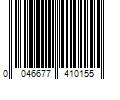 0 046677 410155